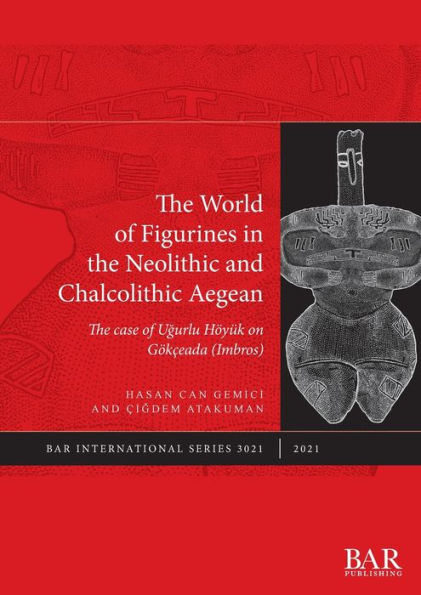 The World of Figurines in the Neolithic and Chalcolithic Aegean

The case of Uğurlu Höyük on Gökçeada (Imbros)

HASAN CAN GEMİCİ AND ÇİĞDEM ATAKUMAN

BAR INTERNATIONAL SERIES 3021 | 2021

BAR PUBLISHING